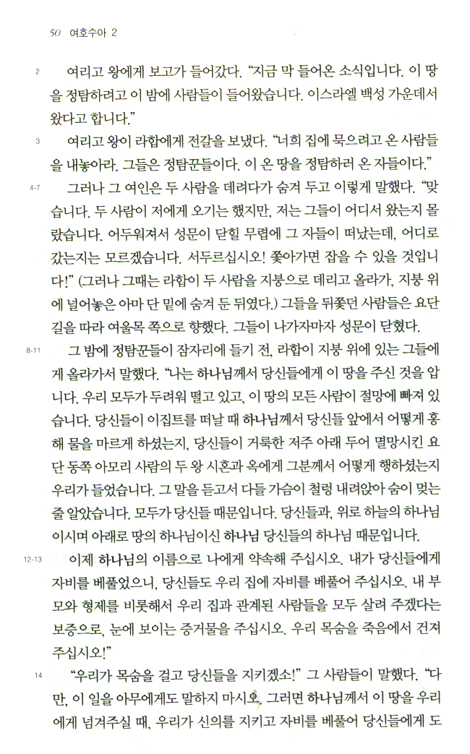 50 여호수아 2

2 여리고 왕에게 보고가 들어갔다. "지금 막 들어온 소식입니다. 이 땅을 정탐하려고 이 밤에 사람들이 들어왔습니다. 이스라엘 백성 가운데서 왔다고 합니다."

3 여리고 왕이 라합에게 전갈을 보냈다. "너희 집에 묵으려고 온 사람들을 내놓아라. 그들은 정탐꾼들이다. 이 온 땅을 정탐하러 온 자들이다."

4-7 그러나 그 여인은 두 사람을 데려다가 숨겨 두고 이렇게 말했다. "맞습니다. 두 사람이 저에게 오기는 했지만, 저는 그들이 어디서 왔는지 몰랐습니다. 어두워져서 성문이 닫힐 무렵에 그 자들이 떠났는데, 어디로 갔는지는 모르겠습니다. 서두르십시오! 쫓아가면 잡을 수 있을 것입니다!" (그러나 그때는 라합이 두 사람을 지붕으로 데리고 올라가, 지붕 위에 널어놓은 아마 단 밑에 숨겨 둔 뒤였다.) 그들을 뒤쫓던 사람들은 요단 길을 따라 여울목 쪽으로 향했다. 그들이 나가자마자 성문이 닫혔다.

8-11 그 밤에 정탐꾼들이 잠자리에 들기 전, 라합이 지붕 위에 있는 그들에게 올라가서 말했다. "나는 하나님께서 당신들에게 이 땅을 주신 것을 압니다. 우리 모두가 두려워 떨고 있고, 이 땅의 모든 사람이 절망에 빠져 있습니다. 당신들이 이집트를 떠날 때 하나님께서 당신들 앞에서 어떻게 홍해 물을 마르게 하셨는지, 당신들이 거룩한 저주 아래 두어 멸망시킨 요단 동쪽 아모리 사람의 두 왕 시혼과 옥에게 그분께서 어떻게 행하셨는지 우리가 들었습니다. 그 말을 듣고서 다들 가슴이 철렁 내려앉아 숨이 멎는 줄 알았습니다. 모두가 당신들 때문입니다. 당신들과, 위로 하늘의 하나님이시며 아래로 땅의 하나님이신 하나님 당신들의 하나님 때문입니다.

12-13 이제 하나님의 이름으로 나에게 약속해 주십시오. 내가 당신들에게 자비를 베풀었으니, 당신들도 우리 집에 자비를 베풀어 주십시오. 내 부모와 형제를 비롯해서 우리 집과 관계된 사람들을 모두 살려 주겠다는 보증으로, 눈에 보이는 증거물을 주십시오. 우리 목숨을 죽음에서 건져 주십시오!"

14 "우리가 목숨을 걸고 당신들을 지키겠소!" 그 사람들이 말했다. "다만, 이 일을 아무에게도 말하지 마시오. 그러면 하나님께서 이 땅을 우리에게 넘겨주실 때, 우리가 신의를 지키고 자비를 베풀어 당신들에게 도